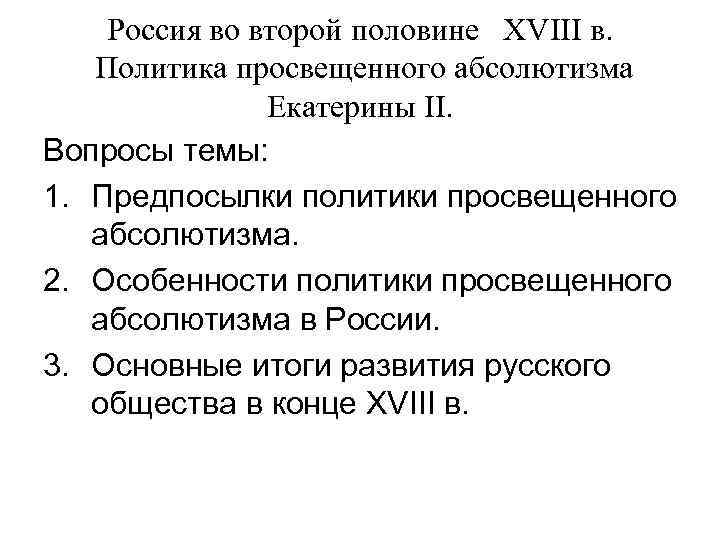 Россия во второй половине XVIII в. Политика просвещенного абсолютизма Екатерины II.

Вопросы темы:

1. Предпосылки политики просвещенного абсолютизма.
2. Особенности политики просвещенного абсолютизма в России.
3. Основные итоги развития русского общества в конце XVIII в.